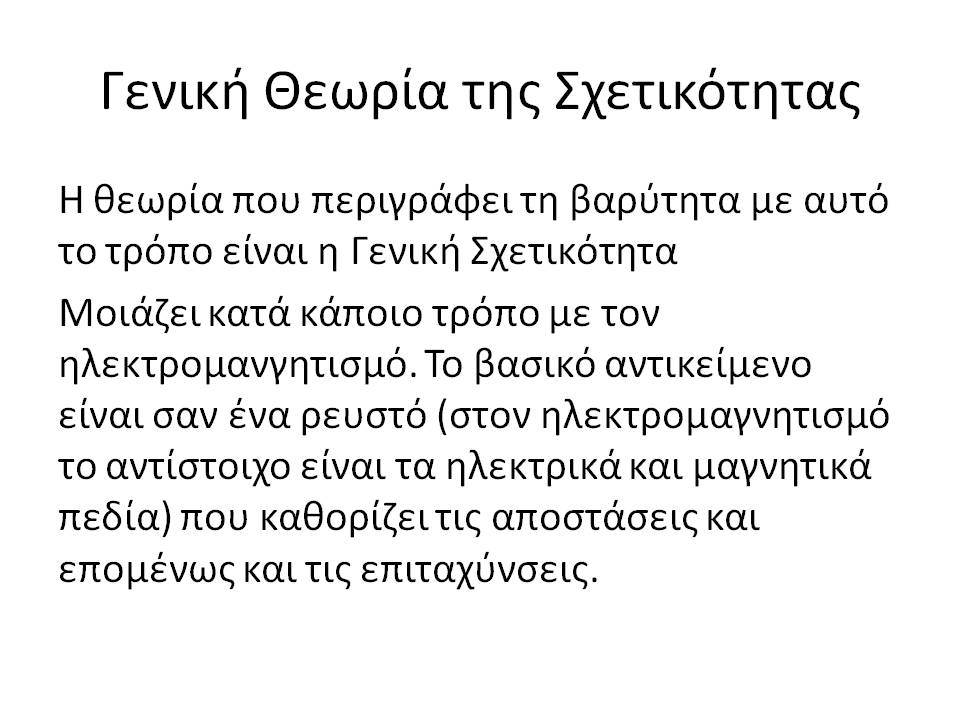 Γενική Θεωρία της Σχετικότητας

Η θεωρία που περιγράφει τη βαρύτητα με αυτό το τρόπο είναι η Γενική Σχετικότητα

Μοιάζει κατά κάποιο τρόπο με τον ηλεκτρομανγητισμό. Το βασικό αντικείμενο είναι σαν ένα ρευστό (στον ηλεκτρομαγνητισμό το αντίστοιχο είναι τα ηλεκτρικά και μαγνητικά πεδία) που καθορίζει τις αποστάσεις και επομένως και τις επιταχύνσεις.